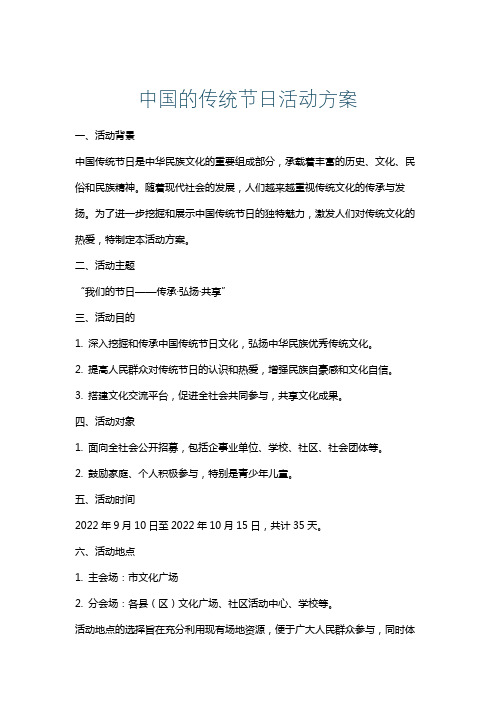 中国的传统节日活动方案

一、活动背景

中国传统节日是中华民族文化的重要组成部分，承载着丰富的历史、文化、民俗和民族精神。随着现代社会的发展，人们越来越重视传统文化的传承与发扬。为了进一步挖掘和展示中国传统节日的独特魅力，激发人们对传统文化的热爱，特制定本活动方案。

二、活动主题

“我们的节日——传承·弘扬·共享”

三、活动目的

1. 深入挖掘和传承中国传统节日文化，弘扬中华民族优秀传统文化。

2. 提高人民群众对传统节日的认识和热爱，增强民族自豪感和文化自信。

3. 搭建文化交流平台，促进全社会共同参与，共享文化成果。

四、活动对象

1. 面向全社会公开招募，包括企事业单位、学校、社区、社会团体等。

2. 鼓励家庭、个人积极参与，特别是青少年儿童。

五、活动时间

2022 年 9 月 10 日至 2022 年 10 月 15 日，共计 35 天。

六、活动地点

1. 主会场：市文化广场

2. 分会场：各县（区）文化广场、社区活动中心、学校等。

活动地点的选择旨在充分利用现有场地资源，便于广大人民群众参与，同时体